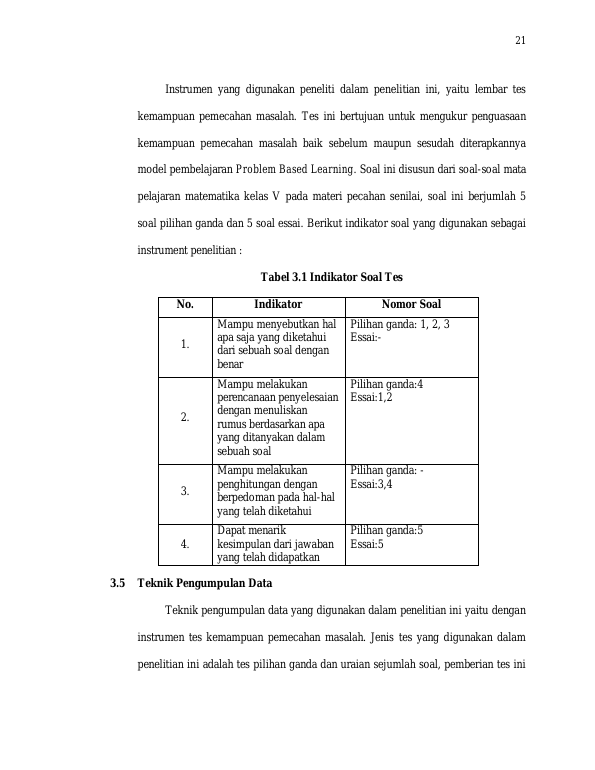 21

Instrumen yang digunakan peneliti dalam penelitian ini, yaitu lembar tes kemampuan pemecahan masalah. Tes ini bertujuan untuk mengukur penguasaan kemampuan pemecahan masalah baik sebelum maupun sesudah diterapkannya model pembelajaran Problem Based Learning. Soal ini disusun dari soal-soal mata pelajaran matematika kelas V pada materi pecahan senilai, soal ini berjumlah 5 soal pilihan ganda dan 5 soal essai. Berikut indikator soal yang digunakan sebagai instrument penelitian :

Tabel 3.1 Indikator Soal Tes

| No. | Indikator | Nomor Soal |
|---|---|---|
| 1. | Mampu menyebutkan hal apa saja yang diketahui dari sebuah soal dengan benar | Pilihan ganda: 1, 2, 3 Essai:- |
| 2. | Mampu melakukan perencanaan penyelesaian dengan menuliskan rumus berdasarkan apa yang ditanyakan dalam sebuah soal | Pilihan ganda:4 Essai:1,2 |
| 3. | Mampu melakukan penghitungan dengan berpedoman pada hal-hal yang telah diketahui | Pilihan ganda: - Essai:3,4 |
| 4. | Dapat menarik kesimpulan dari jawaban yang telah didapatkan | Pilihan ganda:5 Essai:5 |

3.5 Teknik Pengumpulan Data

Teknik pengumpulan data yang digunakan dalam penelitian ini yaitu dengan instrumen tes kemampuan pemecahan masalah. Jenis tes yang digunakan dalam penelitian ini adalah tes pilihan ganda dan uraian sejumlah soal, pemberian tes ini